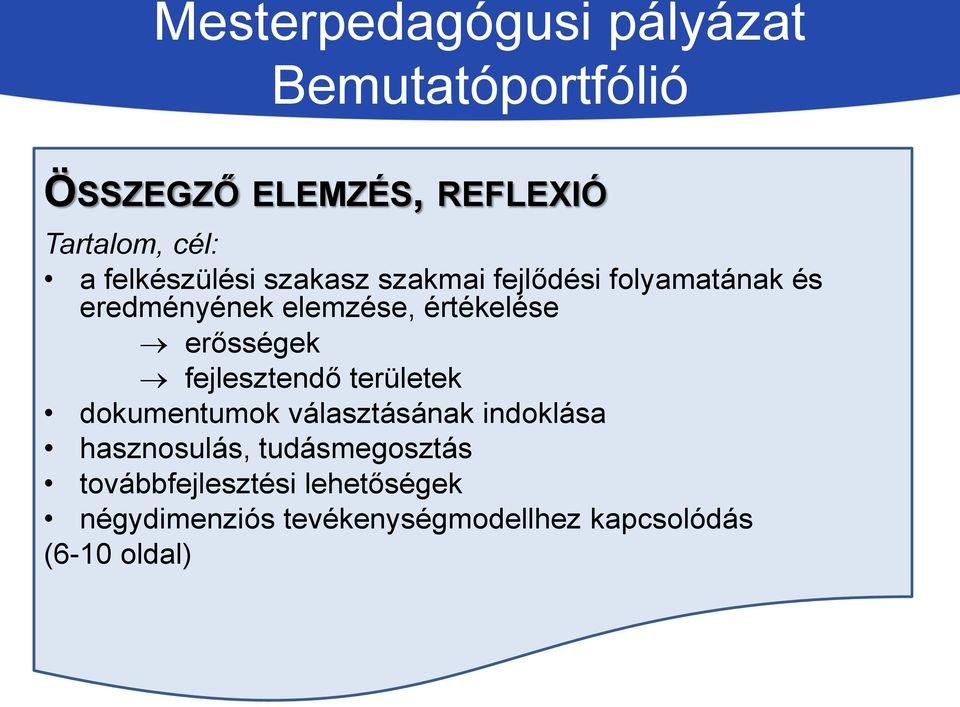 Mesterpedagógusi pályázat
Bemutatóportfólió

ÖSSZEGZŐ ELEMZÉS, REFLEXIÓ

Tartalom, cél:

• a felkészülési szakasz szakmai fejlődési folyamatának és eredményének elemzése, értékelése
→ erősségek
→ fejlesztendő területek
• dokumentumok választásának indoklása
• hasznosulás, tudásmegosztás
• továbbfejlesztési lehetőségek
• négydimenziós tevékenységmodellhez kapcsolódás
(6-10 oldal)